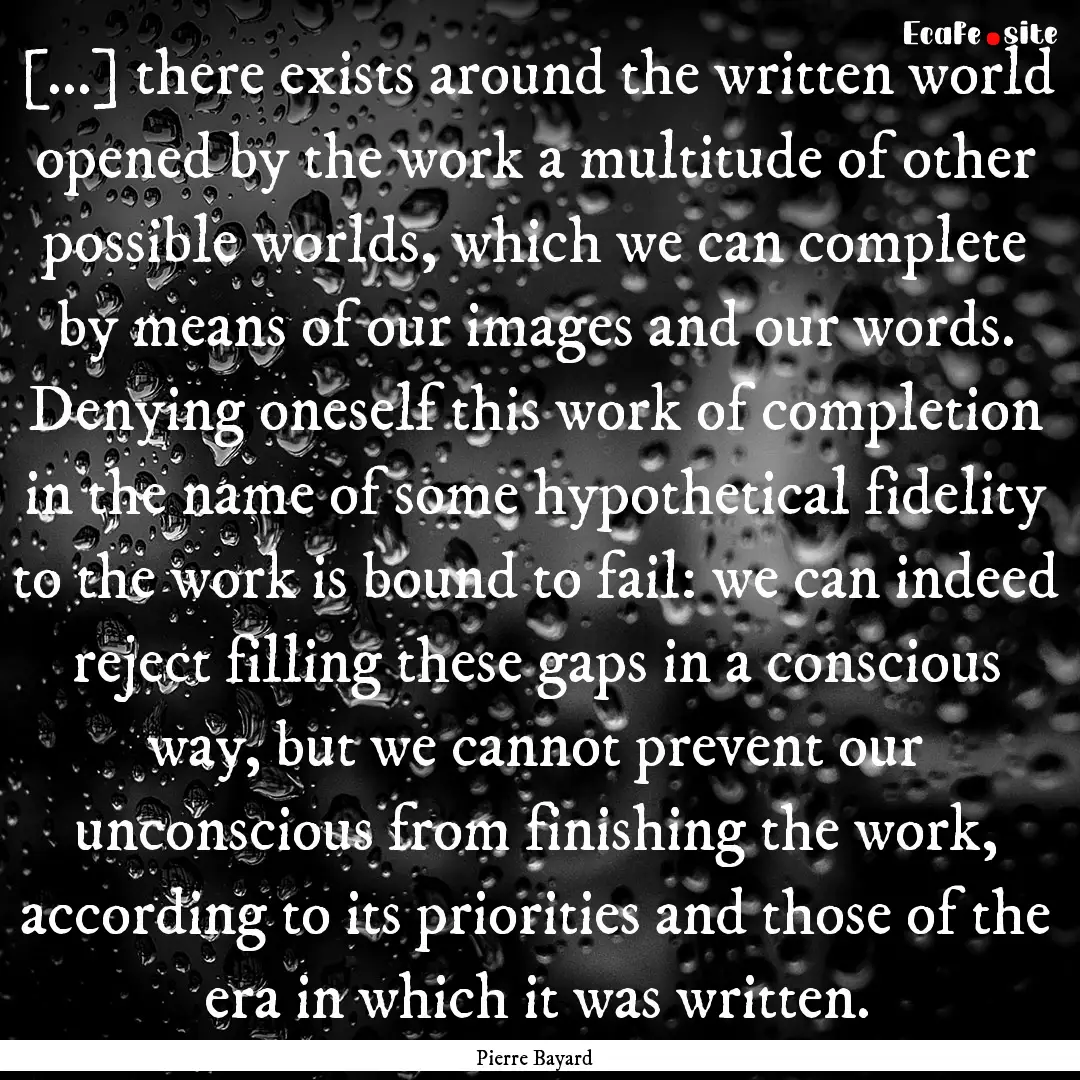 EcaFe.site

[...] there exists around the written world opened by the work a multitude of other possible worlds, which we can complete by means of our images and our words. Denying oneself this work of completion in the name of some hypothetical fidelity to the work is bound to fail: we can indeed reject filling these gaps in a conscious way, but we cannot prevent our unconscious from finishing the work, according to its priorities and those of the era in which it was written.

Pierre Bayard